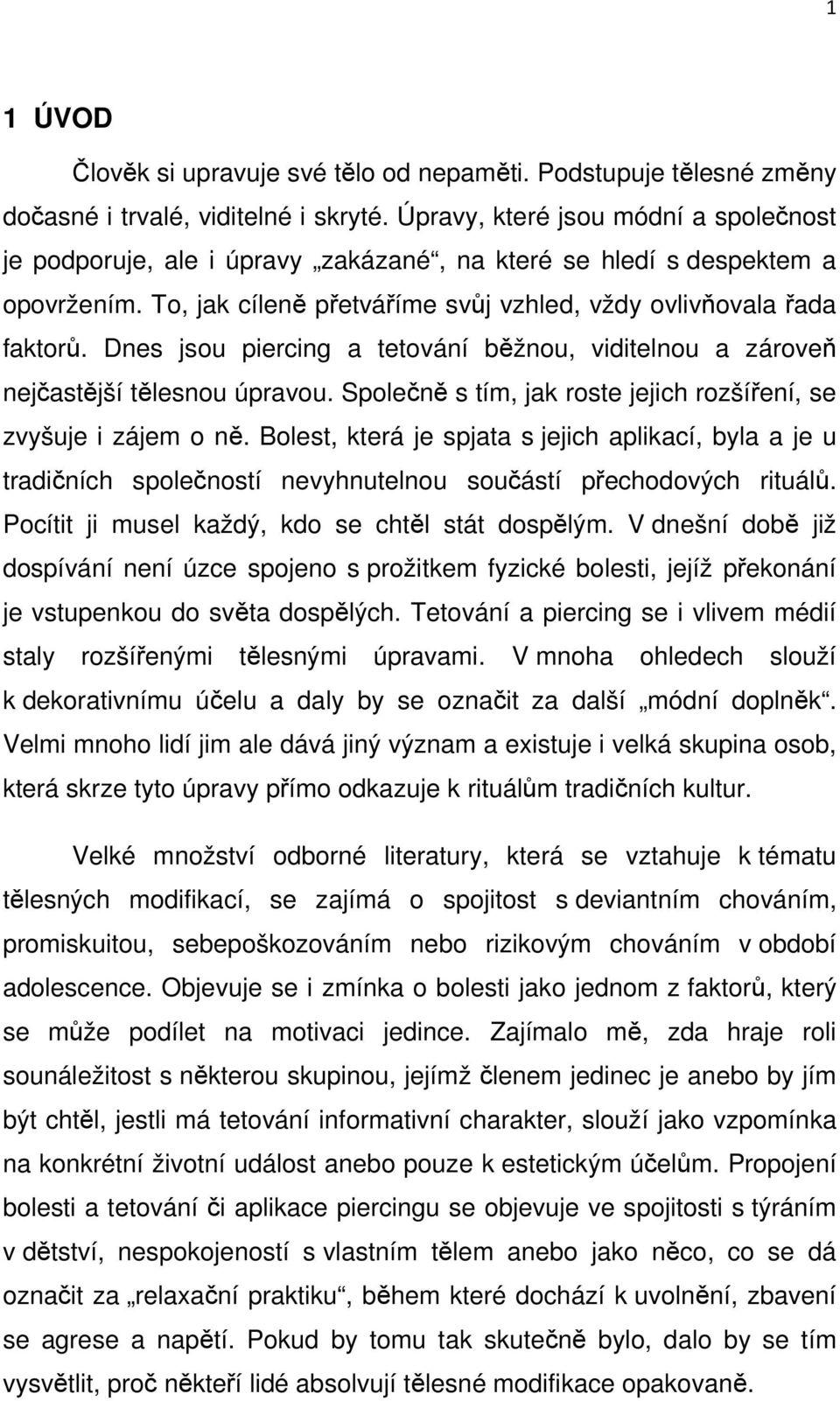 1

1 ÚVOD

Člověk si upravuje své tělo od nepaměti. Podstupuje tělesné změny dočasné i trvalé, viditelné i skryté. Úpravy, které jsou módní a společnost je podporuje, ale i úpravy „zakázané“, na které se hledí s despektem a opovržením. To, jak cíleně přetváříme svůj vzhled, vždy ovlivňovala řada faktorů. Dnes jsou piercing a tetování běžnou, viditelnou a zároveň nejčastější tělesnou úpravou. Společně s tím, jak roste jejich rozšíření, se zvyšuje i zájem o ně. Bolest, která je spjata s jejich aplikací, byla a je u tradičních společností nevyhnutelnou součástí přechodových rituálů. Pocítit ji musel každý, kdo se chtěl stát dospělým. V dnešní době již dospívání není úzce spojeno s prožitkem fyzické bolesti, jejíž překonání je vstupenkou do světa dospělých. Tetování a piercing se i vlivem médií staly rozšířenými tělesnými úpravami. V mnoha ohledech slouží k dekorativnímu účelu a daly by se označit za další „módní doplněk“. Velmi mnoho lidí jim ale dává jiný význam a existuje i velká skupina osob, která skrze tyto úpravy přímo odkazuje k rituálům tradičních kultur.

Velké množství odborné literatury, která se vztahuje k tématu tělesných modifikací, se zajímá o spojitost s deviantním chováním, promiskuitou, sebepoškozováním nebo rizikovým chováním v období adolescence. Objevuje se i zmínka o bolesti jako jednom z faktorů, který se může podílet na motivaci jedince. Zajímalo mě, zda hraje roli sounáležitost s některou skupinou, jejímž členem jedinec je anebo by jím být chtěl, jestli má tetování informativní charakter, slouží jako vzpomínka na konkrétní životní událost anebo pouze k estetickým účelům. Propojení bolesti a tetování či aplikace piercingu se objevuje ve spojitosti s týráním v dětství, nespokojeností s vlastním tělem anebo jako něco, co se dá označit za „relaxační praktiku“, během které dochází k uvolnění, zbavení se agrese a napětí. Pokud by tomu tak skutečně bylo, dalo by se tím vysvětlit, proč někteří lidé absolvují tělesné modifikace opakovaně.